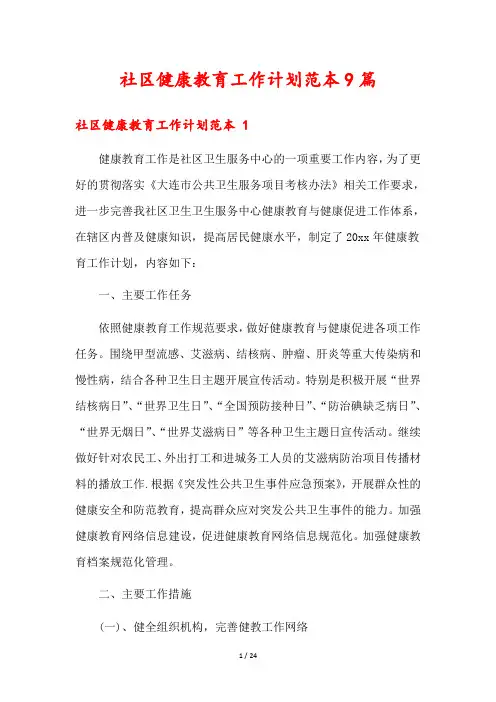 社区健康教育工作计划范本9篇

社区健康教育工作计划范本 1

健康教育工作是社区卫生服务中心的一项重要工作内容，为了更好的贯彻落实《大连市公共卫生服务项目考核办法》相关工作要求，进一步完善我社区卫生卫生服务中心健康教育与健康促进工作体系，在辖区内普及健康知识，提高居民健康水平，制定了20xx年健康教育工作计划，内容如下：

一、主要工作任务

依照健康教育工作规范要求，做好健康教育与健康促进各项工作任务。围绕甲型流感、艾滋病、结核病、肿瘤、肝炎等重大传染病和慢性病，结合各种卫生日主题开展宣传活动。特别是积极开展“世界结核病日”、“世界卫生日”、“全国预防接种日”、“防治碘缺乏病日”、“世界无烟日”、“世界艾滋病日”等各种卫生主题日宣传活动。继续做好针对农民工、外出打工和进城务工人员的艾滋病防治项目传播材料的播放工作.根据《突发性公共卫生事件应急预案》，开展群众性的健康安全和防范教育，提高群众应对突发公共卫生事件的能力。加强健康教育网络信息建设，促进健康教育网络信息规范化。加强健康教育档案规范化管理。

二、主要工作措施

(一)、健全组织机构，完善健教工作网络

1 / 24